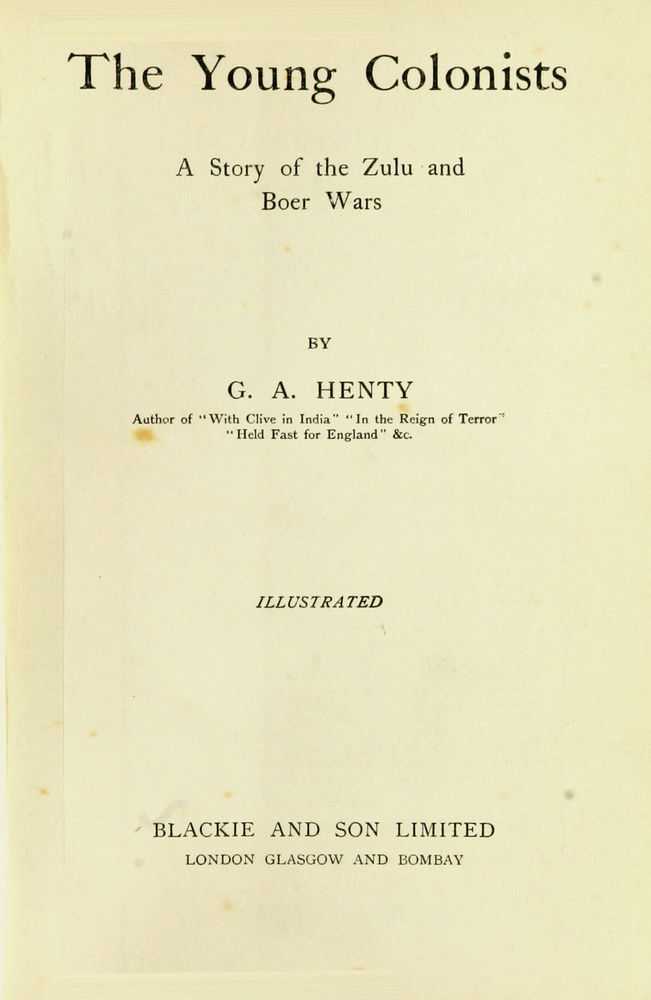 The Young Colonists

A Story of the Zulu and Boer Wars

BY

G. A. HENTY

Author of "With Clive in India" "In the Reign of Terror" "Held Fast for England" &c.

ILLUSTRATED

BLACKIE AND SON LIMITED
LONDON GLASGOW AND BOMBAY